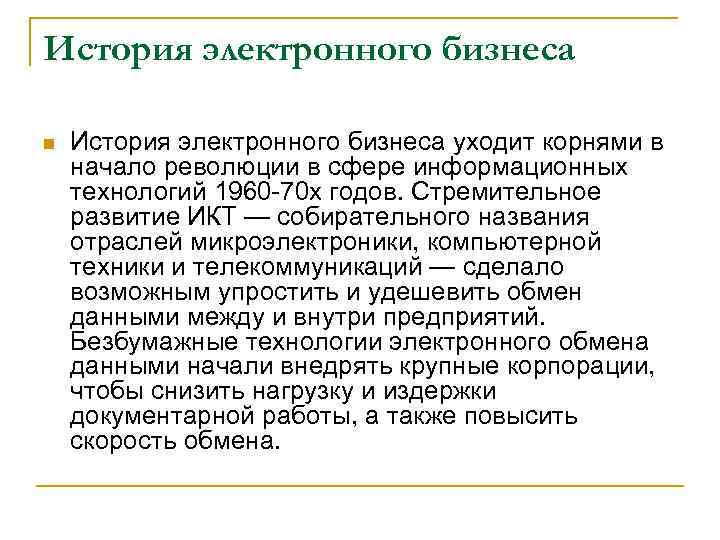 История электронного бизнеса

История электронного бизнеса уходит корнями в начало революции в сфере информационных технологий 1960-70х годов. Стремительное развитие ИКТ — собирательного названия отраслей микроэлектроники, компьютерной техники и телекоммуникаций — сделало возможным упростить и удешевить обмен данными между и внутри предприятий. Безбумажные технологии электронного обмена данными начали внедрять крупные корпорации, чтобы снизить нагрузку и издержки документарной работы, а также повысить скорость обмена.